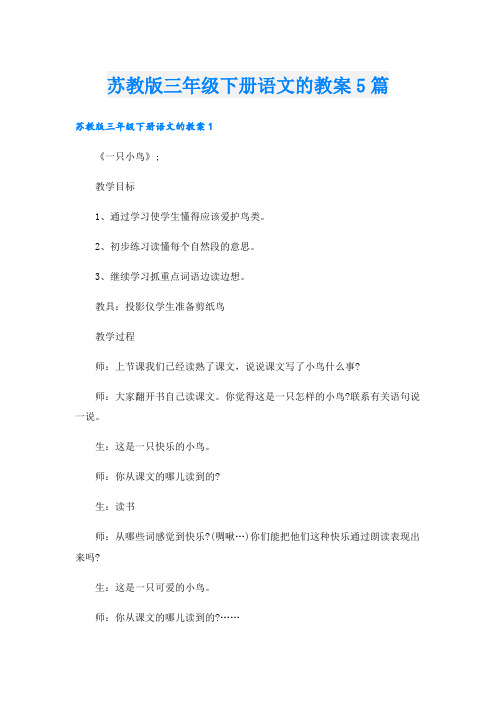 苏教版三年级下册语文的教案5篇

苏教版三年级下册语文的教案1

《一只小鸟》；

教学目标

1、通过学习使学生懂得应该爱护鸟类。

2、初步练习读懂每个自然段的意思。

3、继续学习抓重点词语边读边想。

教具：投影仪学生准备剪纸鸟

教学过程

师：上节课我们已经读熟了课文，说说课文写了小鸟什么事?

师：大家翻开书自己读课文。你觉得这是一只怎样的小鸟?联系有关语句说一说。

生：这是一只快乐的小鸟。

师：你从课文的哪儿读到的?

生：读书

师：从哪些词感觉到快乐?(啁啾…)你们能把他们这种快乐通过朗读表现出来吗?

生：这是一只可爱的小鸟。

师：你从课文的哪儿读到的?……